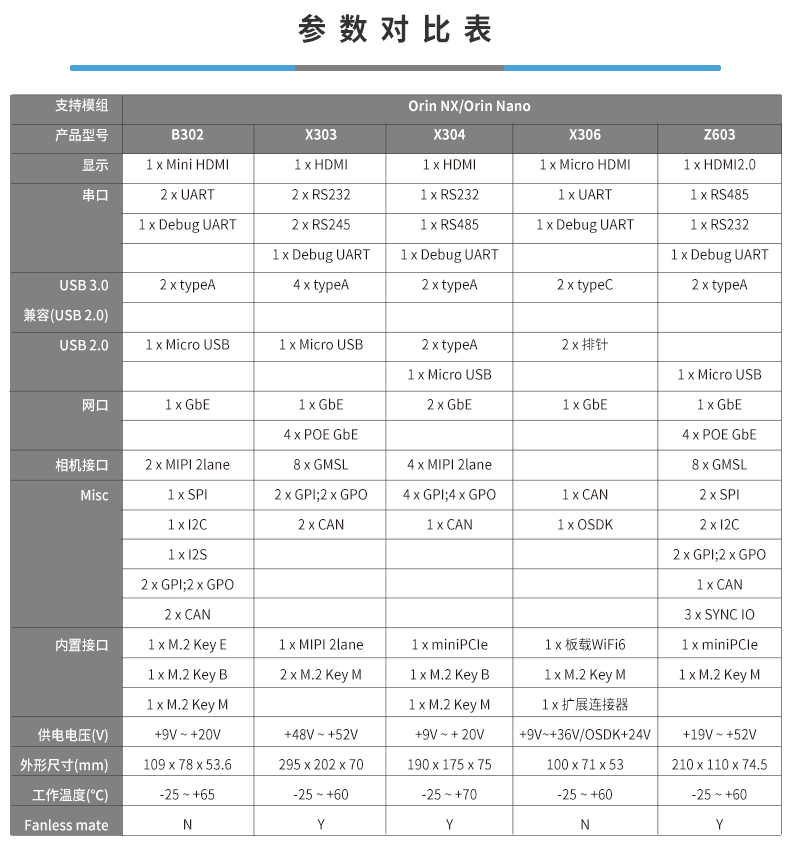 参数对比表

| 支持模组 | Orin NX/Orin Nano | | | | |
|---|---|---|---|---|---|
| 产品型号 | B302 | X303 | X304 | X306 | Z603 |
| 显示 | 1 x Mini HDMI | 1 x HDMI | 1 x HDMI | 1 x Micro HDMI | 1 x HDMI2.0 |
| 串口 | 2 x UART | 2 x RS232 | 1 x RS232 | 1 x UART | 1 x RS485 |
| | 1 x Debug UART | 2 x RS245 | 1 x RS485 | 1 x Debug UART | 1 x RS232 |
| | | 1 x Debug UART | 1 x Debug UART | | 1 x Debug UART |
| USB 3.0 | 2 x typeA | 4 x typeA | 2 x typeA | 2 x typeC | 2 x typeA |
| 兼容(USB 2.0) | | | | | |
| USB 2.0 | 1 x Micro USB | 1 x Micro USB | 2 x typeA | 2 x 排针 | |
| | | | 1 x Micro USB | | 1 x Micro USB |
| 网口 | 1 x GbE | 1 x GbE | 2 x GbE | 1 x GbE | 1 x GbE |
| | | 4 x POE GbE | | | 4 x POE GbE |
| 相机接口 | 2 x MIPI 2lane | 8 x GMSL | 4 x MIPI 2lane | | 8 x GMSL |
| Misc | 1 x SPI | 2 x GPI;2 x GPO | 4 x GPI;4 x GPO | 1 x CAN | 2 x SPI |
| | 1 x I2C | 2 x CAN | 1 x CAN | 1 x OSDK | 2 x I2C |
| | 1 x I2S | | | | 2 x GPI;2 x GPO |
| | 2 x GPI;2 x GPO | | | | 1 x CAN |
| | 2 x CAN | | | | 3 x SYNC IO |
| 内置接口 | 1 x M.2 Key E | 1 x MIPI 2lane | 1 x miniPCIe | 1 x 板载WiFi6 | 1 x miniPCIe |
| | 1 x M.2 Key B | 2 x M.2 Key M | 1 x M.2 Key B | 1 x M.2 Key M | 1 x M.2 Key M |
| | 1 x M.2 Key M | | 1 x M.2 Key M | 1 x 扩展连接器 | |
| 供电电压(V) | +9V ~ +20V | +48V ~ +52V | +9V ~ + 20V | +9V~+36V/OSDK+24V | +19V ~ +52V |
| 外形尺寸(mm) | 109 x 78 x 53.6 | 295 x 202 x 70 | 190 x 175 x 75 | 100 x 71 x 53 | 210 x 110 x 74.5 |
| 工作温度(°C) | -25 ~ +65 | -25 ~ +60 | -25 ~ +70 | -25 ~ +60 | -25 ~ +60 |
| Fanless mate | N | Y | Y | N | Y |